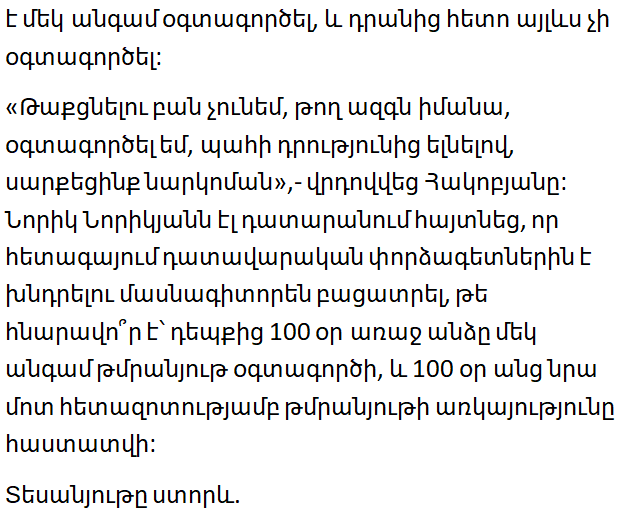 է մեկ անգամ օգտագործել, և դրանից հետո այլևս չի օգտագործել:

«Թաքցնելու բան չունեմ, թող ազգն իմանա, օգտագործել եմ, պահի դրությունից ելնելով, սարքեցինք նարկոման»,- վրդովվեց Հակոբյանը: Նորիկ Նորիկյանն էլ դատարանում հայտնեց, որ հետագայում դատավարական փորձագետներին է խնդրելու մասնագիտորեն բացատրել, թե հնարավո՞ր է՝ դեպքից 100 օր առաջ անձը մեկ անգամ թմրանյութ օգտագործի, և 100 օր անց նրա մոտ հետազոտությամբ թմրանյութի առկայությունը հաստատվի:

Տեսանյութը ստորև.